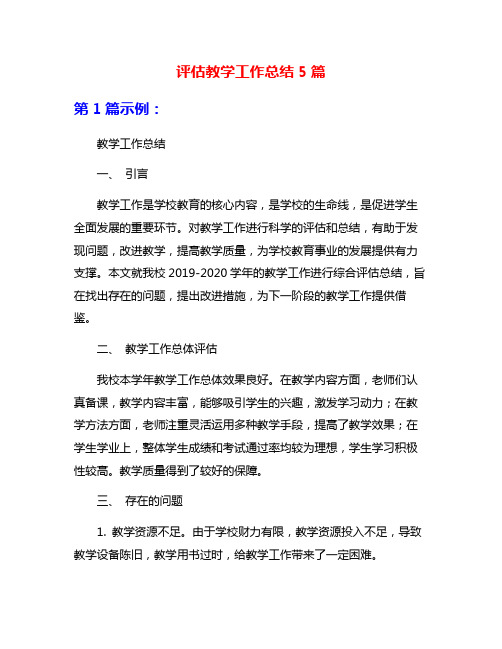 评估教学工作总结 5 篇

第 1 篇示例：

教学工作总结

一、 引言

教学工作是学校教育的核心内容，是学校的生命线，是促进学生全面发展的重要环节。对教学工作进行科学的评估和总结，有助于发现问题，改进教学，提高教学质量，为学校教育事业的发展提供有力支撑。本文就我校 2019-2020 学年的教学工作进行综合评估总结，旨在找出存在的问题，提出改进措施，为下一阶段的教学工作提供借鉴。

二、 教学工作总体评估

我校本学年教学工作总体效果良好。在教学内容方面，老师们认真备课，教学内容丰富，能够吸引学生的兴趣，激发学习动力；在教学方法方面，老师注重灵活运用多种教学手段，提高了教学效果；在学生学业上，整体学生成绩和考试通过率均较为理想，学生学习积极性较高。教学质量得到了较好的保障。

三、 存在的问题

1. 教学资源不足。由于学校财力有限，教学资源投入不足，导致教学设备陈旧，教学用书过时，给教学工作带来了一定困难。